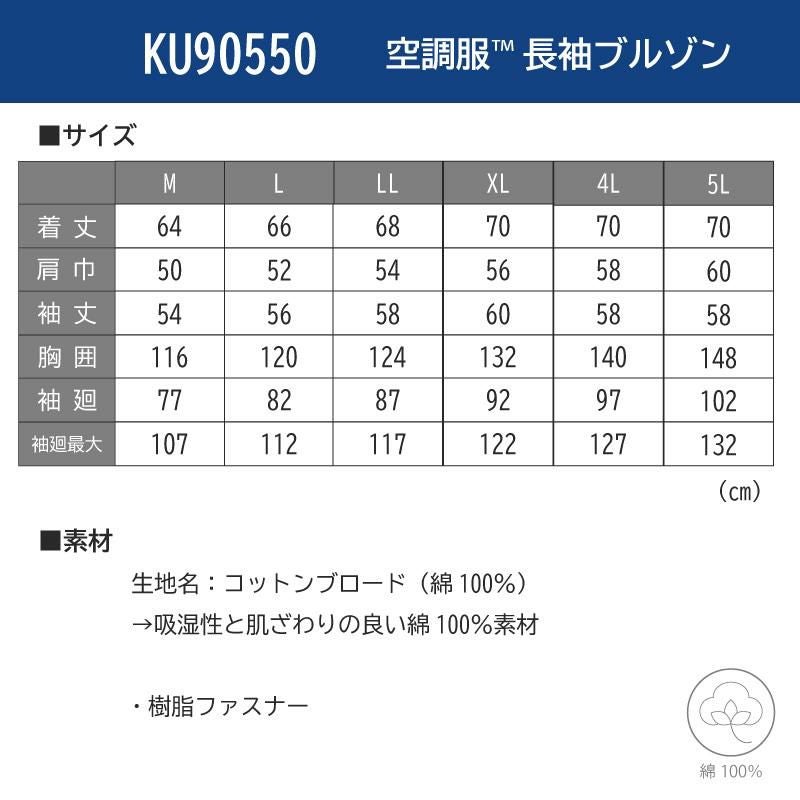 KU90550 空調服™ 長袖ブルゾン

■サイズ

| | M | L | LL | XL | 4L | 5L |
|---|---|---|---|---|---|---|
| 着丈 | 64 | 66 | 68 | 70 | 70 | 70 |
| 肩巾 | 50 | 52 | 54 | 56 | 58 | 60 |
| 袖丈 | 54 | 56 | 58 | 60 | 58 | 58 |
| 胸囲 | 116 | 120 | 124 | 132 | 140 | 148 |
| 袖廻 | 77 | 82 | 87 | 92 | 97 | 102 |
| 袖廻最大 | 107 | 112 | 117 | 122 | 127 | 132 |

(cm)

■素材

生地名:コットンブロード(綿 100%)
→吸湿性と肌ざわりの良い綿 100%素材

・樹脂ファスナー

綿 100%